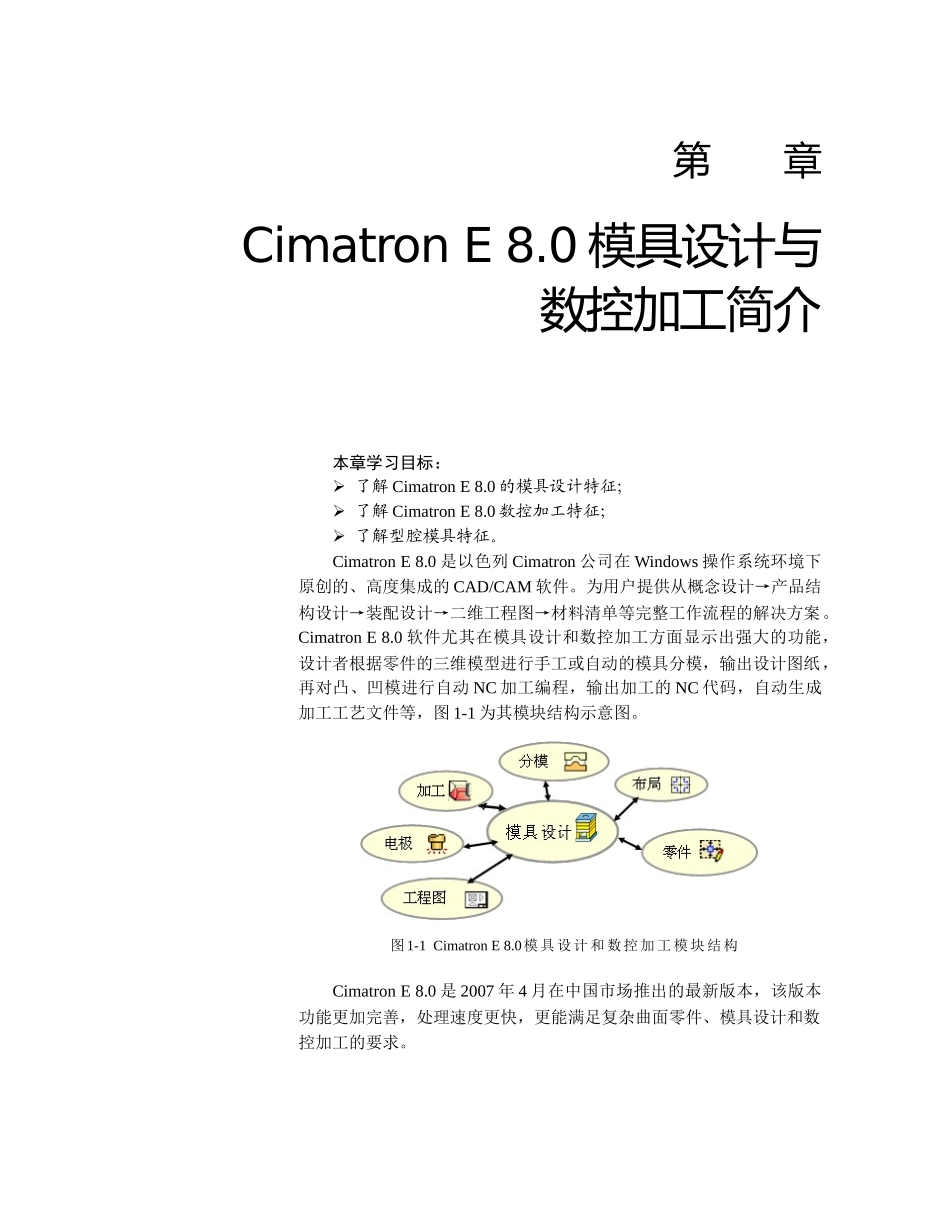 第　章

Cimatron E 8.0 模具设计与数控加工简介

本章学习目标：

➢ 了解 Cimatron E 8.0 的模具设计特征;

➢ 了解 Cimatron E 8.0 数控加工特征;

➢ 了解型腔模具特征。

Cimatron E 8.0 是以色列 Cimatron 公司在 Windows 操作系统环境下原创的、高度集成的 CAD/CAM 软件。为用户提供从概念设计→产品结构设计→装配设计→二维工程图→材料清单等完整工作流程的解决方案。Cimatron E 8.0 软件尤其在模具设计和数控加工方面显示出强大的功能，设计者根据零件的三维模型进行手工或自动的模具分模，输出设计图纸，再对凸、凹模进行自动 NC 加工编程，输出加工的 NC 代码，自动生成加工工艺文件等，图 1-1 为其模块结构示意图。

分模

加工

布局

模具设计

电极

零件

工程图

图 1-1 Cimatron E 8.0 模具设计和数控加工模块结构

Cimatron E 8.0 是 2007 年 4 月在中国市场推出的最新版本，该版本功能更加完善，处理速度更快，更能满足复杂曲面零件、模具设计和数控加工的要求。